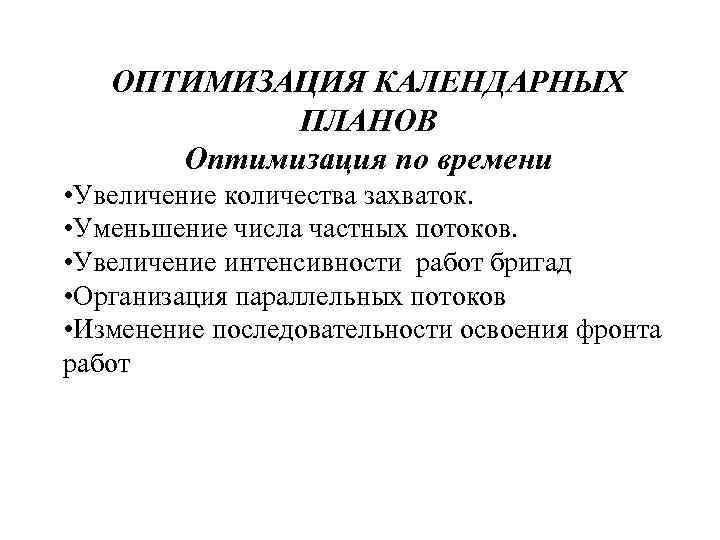 ОПТИМИЗАЦИЯ КАЛЕНДАРНЫХ ПЛАНОВ
Оптимизация по времени

•Увеличение количества захваток.
•Уменьшение числа частных потоков.
•Увеличение интенсивности работ бригад
•Организация параллельных потоков
•Изменение последовательности освоения фронта работ